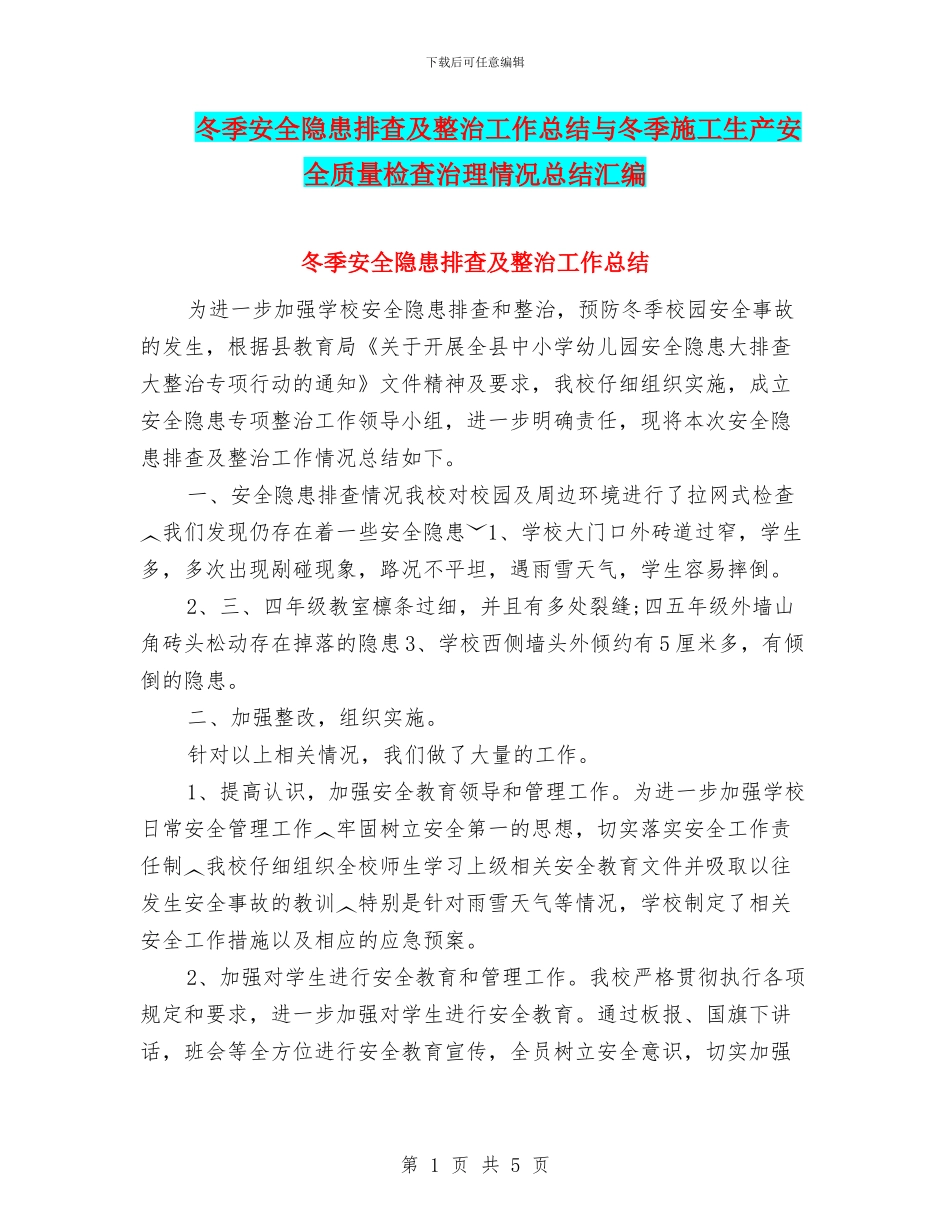 下载后可任意编辑

冬季安全隐患排查及整治工作总结与冬季施工生产安全质量检查治理情况总结汇编

冬季安全隐患排查及整治工作总结

为进一步加强学校安全隐患排查和整治，预防冬季校园安全事故的发生，根据县教育局《关于开展全县中小学幼儿园安全隐患大排查大整治专项行动的通知》文件精神及要求，我校仔细组织实施，成立安全隐患专项整治工作领导小组，进一步明确责任，现将本次安全隐患排查及整治工作情况总结如下。

一、安全隐患排查情况我校对校园及周边环境进行了拉网式检查︿我们发现仍存在着一些安全隐患﹀1、学校大门口外砖道过窄，学生多，多次出现剐碰现象，路况不平坦，遇雨雪天气，学生容易摔倒。

2、三、四年级教室檩条过细，并且有多处裂缝;四五年级外墙山角砖头松动存在掉落的隐患3、学校西侧墙头外倾约有5厘米多，有倾倒的隐患。

二、加强整改，组织实施。

针对以上相关情况，我们做了大量的工作。

1、提高认识，加强安全教育领导和管理工作。为进一步加强学校日常安全管理工作︿牢固树立安全第一的思想，切实落实安全工作责任制︿我校仔细组织全校师生学习上级相关安全教育文件并吸取以往发生安全事故的教训︿特别是针对雨雪天气等情况，学校制定了相关安全工作措施以及相应的应急预案。

2、加强对学生进行安全教育和管理工作。我校严格贯彻执行各项规定和要求，进一步加强对学生进行安全教育。通过板报、国旗下讲话，班会等全方位进行安全教育宣传，全员树立安全意识，切实加强

第 1 页 共 5 页